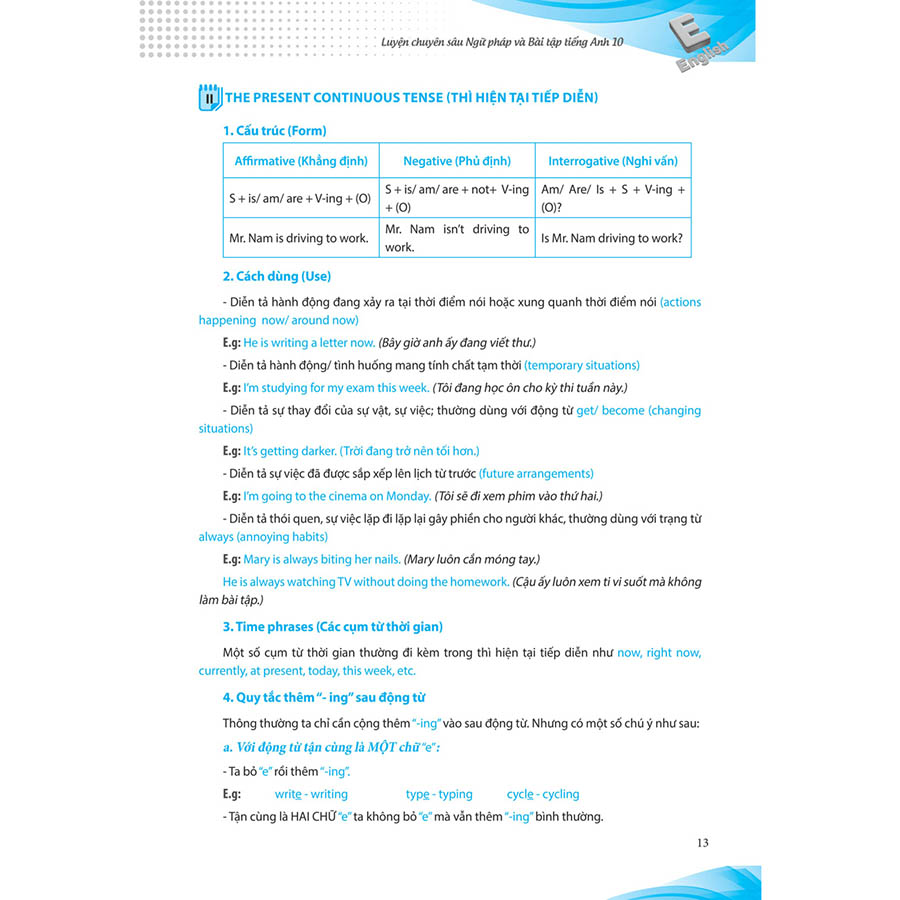 Luyện chuyên sâu Ngữ pháp và Bài tập tiếng Anh 10

E English

II THE PRESENT CONTINUOUS TENSE (THÌ HIỆN TẠI TIẾP DIỄN)

1. Cấu trúc (Form)

| Affirmative (Khẳng định) | Negative (Phủ định) | Interrogative (Nghi vấn) |
|---|---|---|
| S + is/ am/ are + V-ing + (O) | S + is/ am/ are + not+ V-ing + (O) | Am/ Are/ Is + S + V-ing + (O)? |
| Mr. Nam is driving to work. | Mr. Nam isn't driving to work. | Is Mr. Nam driving to work? |

2. Cách dùng (Use)

- Diễn tả hành động đang xảy ra tại thời điểm nói hoặc xung quanh thời điểm nói (actions happening now/ around now)

E.g: He is writing a letter now. (Bây giờ anh ấy đang viết thư.)

- Diễn tả hành động/ tình huống mang tính chất tạm thời (temporary situations)

E.g: I'm studying for my exam this week. (Tôi đang học ôn cho kỳ thi tuần này.)

- Diễn tả sự thay đổi của sự vật, sự việc; thường dùng với động từ get/ become (changing situations)

E.g: It's getting darker. (Trời đang trở nên tối hơn.)

- Diễn tả sự việc đã được sắp xếp lên lịch từ trước (future arrangements)

E.g: I'm going to the cinema on Monday. (Tôi sẽ đi xem phim vào thứ hai.)

- Diễn tả thói quen, sự việc lặp đi lặp lại gây phiền cho người khác, thường dùng với trạng từ always (annoying habits)

E.g: Mary is always biting her nails. (Mary luôn cắn móng tay.)

He is always watching TV without doing the homework. (Cậu ấy luôn xem ti vi suốt mà không làm bài tập.)

3. Time phrases (Các cụm từ thời gian)

Một số cụm từ thời gian thường đi kèm trong thì hiện tại tiếp diễn như now, right now, currently, at present, today, this week, etc.

4. Quy tắc thêm "- ing" sau động từ

Thông thường ta chỉ cần cộng thêm "-ing" vào sau động từ. Nhưng có một số chú ý như sau:

a. Với động từ tận cùng là MỘT chữ "e":

- Ta bỏ "e" rồi thêm "-ing".

E.g: write - writing type - typing cycle - cycling

- Tận cùng là HAI CHỮ "e" ta không bỏ "e" mà vẫn thêm "-ing" bình thường.

13